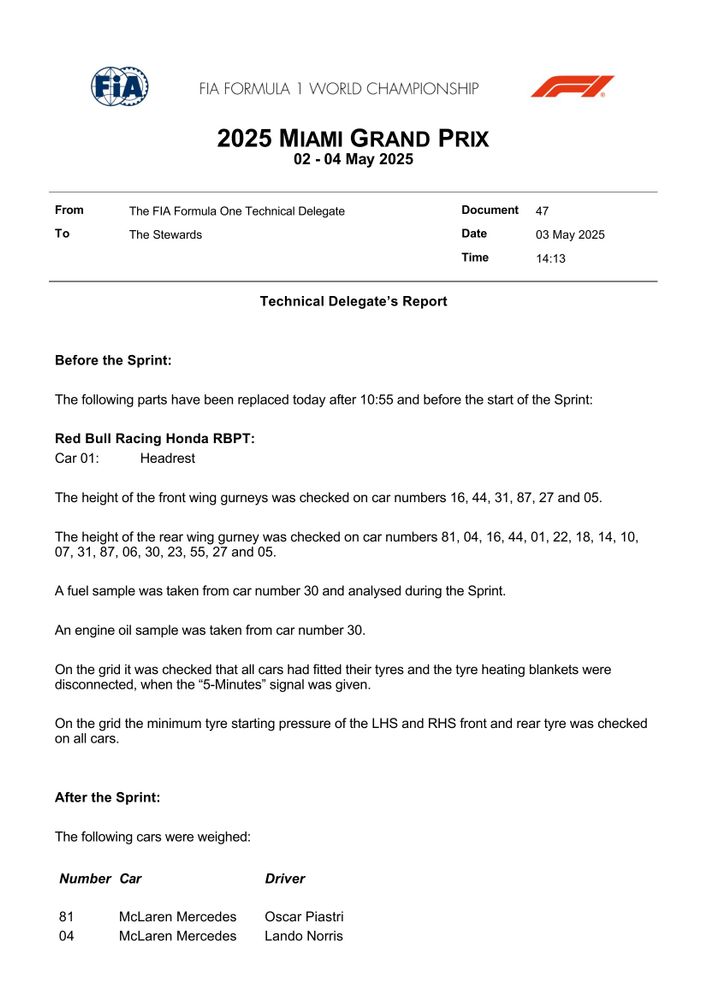 FIA

FIA FORMULA 1 WORLD CHAMPIONSHIP

F1

2025 MIAMI GRAND PRIX
02 - 04 May 2025

| From | The FIA Formula One Technical Delegate | Document | 47 |
|---|---|---|---|
| To | The Stewards | Date | 03 May 2025 |
| | | Time | 14:13 |

Technical Delegate's Report

Before the Sprint:

The following parts have been replaced today after 10:55 and before the start of the Sprint:

Red Bull Racing Honda RBPT:
Car 01: Headrest

The height of the front wing gurneys was checked on car numbers 16, 44, 31, 87, 27 and 05.

The height of the rear wing gurney was checked on car numbers 81, 04, 16, 44, 01, 22, 18, 14, 10, 07, 31, 87, 06, 30, 23, 55, 27 and 05.

A fuel sample was taken from car number 30 and analysed during the Sprint.

An engine oil sample was taken from car number 30.

On the grid it was checked that all cars had fitted their tyres and the tyre heating blankets were disconnected, when the "5-Minutes" signal was given.

On the grid the minimum tyre starting pressure of the LHS and RHS front and rear tyre was checked on all cars.

After the Sprint:

The following cars were weighed:

| Number | Car | Driver |
|---|---|---|
| 81 | McLaren Mercedes | Oscar Piastri |
| 04 | McLaren Mercedes | Lando Norris |